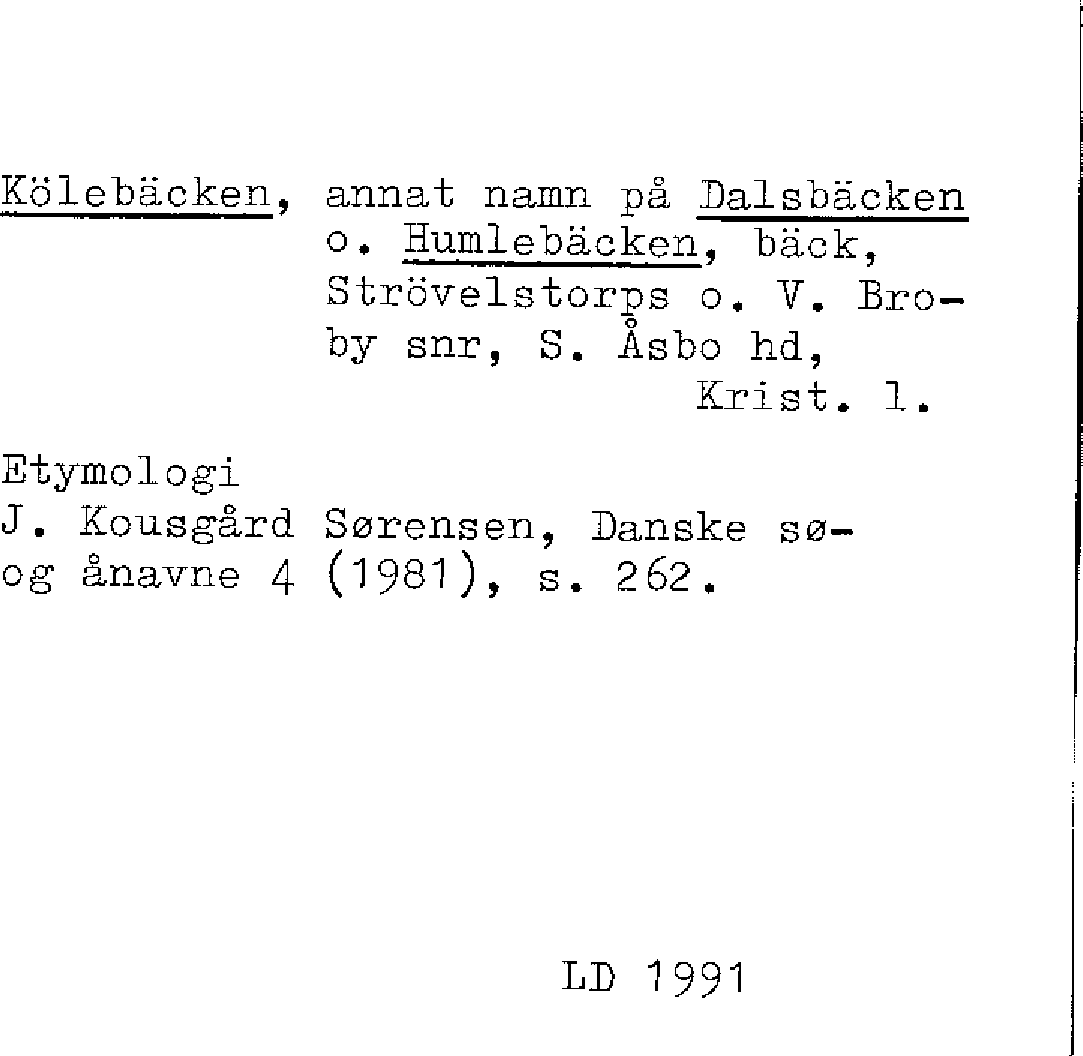 Kölebäcken, annat namn på Dalsbäcken o. Humlebäcken, bäck, Strövelstorps o. V. Broby snr, S. Åsbo hd, Krist. l.

Etymologi
J. Kousgård Sørensen, Danske sø- og ånavne 4 (1981), s. 262.

LD 1991